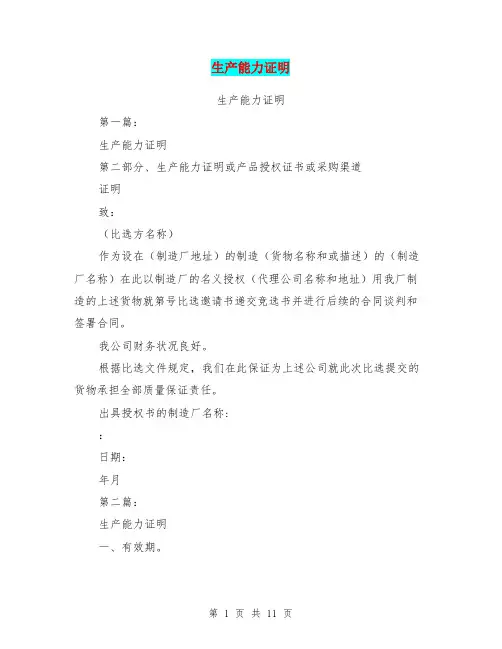 生产能力证明

生产能力证明

第一篇：

生产能力证明

第二部分、生产能力证明或产品授权证书或采购渠道

证明

致：

（比选方名称）

作为设在（制造厂地址）的制造（货物名称和或描述）的（制造厂名称）在此以制造厂的名义授权（代理公司名称和地址）用我厂制造的上述货物就第号比选邀请书递交竞选书并进行后续的合同谈判和签署合同。

我公司财务状况良好。

根据比选文件规定，我们在此保证为上述公司就此次比选提交的货物承担全部质量保证责任。

出具授权书的制造厂名称：

：

日期：

年月

第二篇：

生产能力证明

一、有效期。

第 1 页 共 11 页